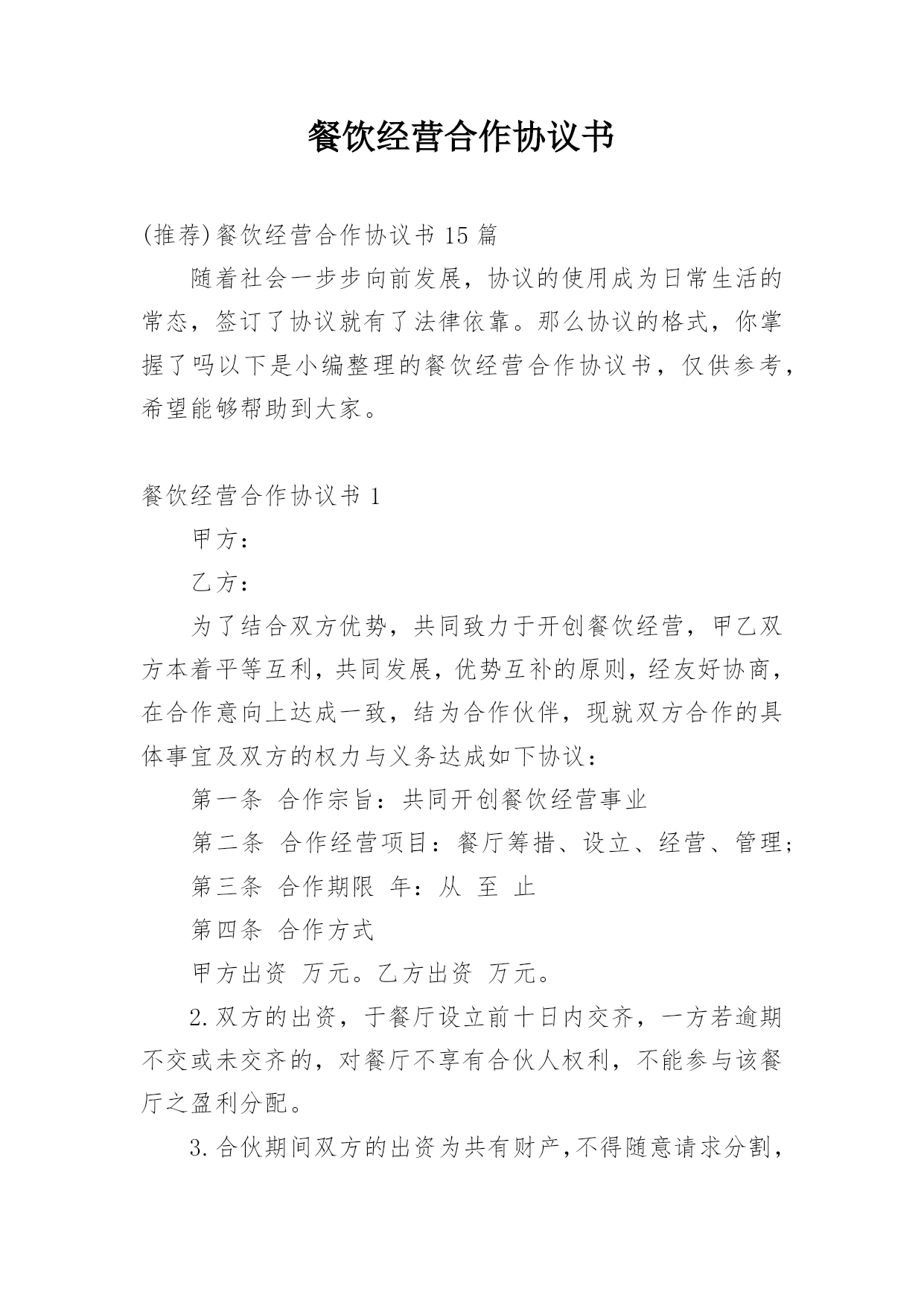 餐饮经营合作协议书

(推荐)餐饮经营合作协议书 15 篇

随着社会一步步向前发展，协议的使用成为日常生活的常态，签订了协议就有了法律依靠。那么协议的格式，你掌握了吗以下是小编整理的餐饮经营合作协议书，仅供参考，希望能够帮助到大家。

餐饮经营合作协议书 1

甲方：

乙方：

为了结合双方优势，共同致力于开创餐饮经营，甲乙双方本着平等互利，共同发展，优势互补的原则，经友好协商，在合作意向上达成一致，结为合作伙伴，现就双方合作的具体事宜及双方的权力与义务达成如下协议：

第一条 合作宗旨：共同开创餐饮经营事业

第二条 合作经营项目：餐厅筹措、设立、经营、管理；

第三条 合作期限 年：从 至 止

第四条 合作方式

甲方出资 万元。乙方出资 万元。

2.双方的出资，于餐厅设立前十日内交齐，一方若逾期不交或未交齐的，对餐厅不享有合伙人权利，不能参与该餐厅之盈利分配。

3.合伙期间双方的出资为共有财产，不得随意请求分割，